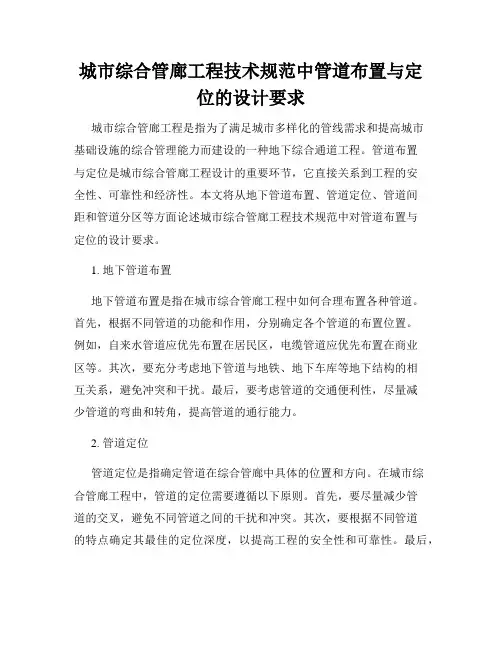 城市综合管廊工程技术规范中管道布置与定位的设计要求

城市综合管廊工程是指为了满足城市多样化的管线需求和提高城市基础设施的综合管理能力而建设的一种地下综合通道工程。管道布置与定位是城市综合管廊工程设计的重要环节，它直接关系到工程的安全性、可靠性和经济性。本文将从地下管道布置、管道定位、管道间距和管道分区等方面论述城市综合管廊工程技术规范中对管道布置与定位的设计要求。

1. 地下管道布置

地下管道布置是指在城市综合管廊工程中如何合理布置各种管道。首先，根据不同管道的功能和作用，分别确定各个管道的布置位置。例如，自来水管道应优先布置在居民区，电缆管道应优先布置在商业区等。其次，要充分考虑地下管道与地铁、地下车库等地下结构的相互关系，避免冲突和干扰。最后，要考虑管道的交通便利性，尽量减少管道的弯曲和转角，提高管道的通行能力。

2. 管道定位

管道定位是指确定管道在综合管廊中具体的位置和方向。在城市综合管廊工程中，管道的定位需要遵循以下原则。首先，要尽量减少管道的交叉，避免不同管道之间的干扰和冲突。其次，要根据不同管道的特点确定其最佳的定位深度，以提高工程的安全性和可靠性。最后，